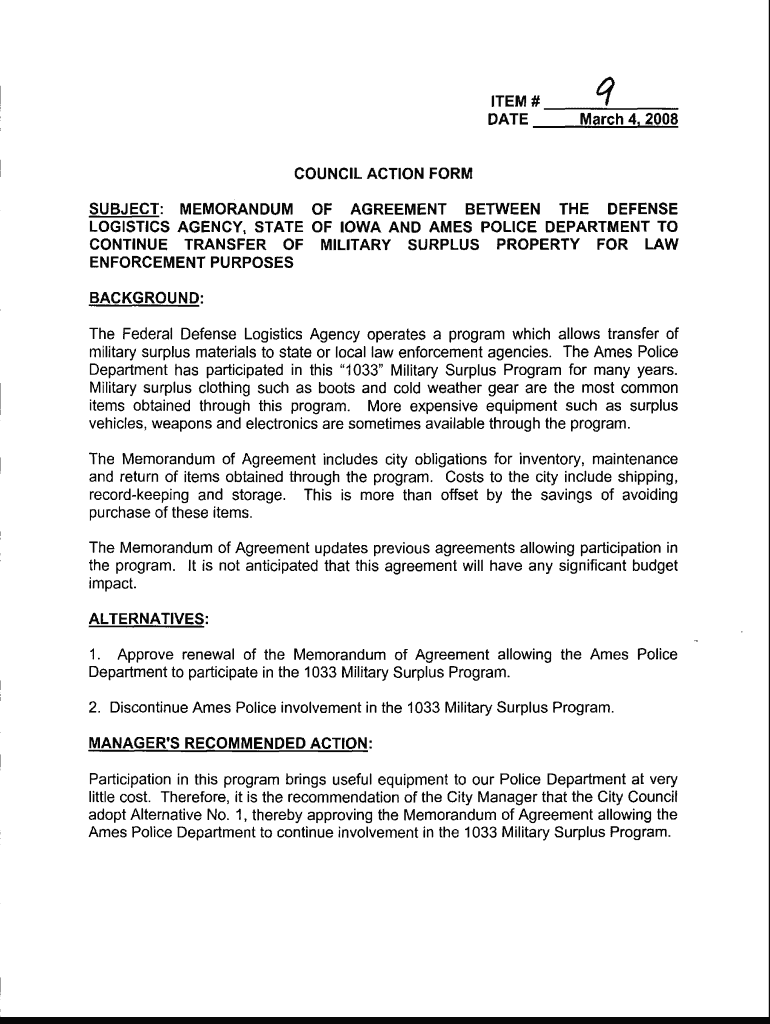 ITEM # 9
DATE March 4, 2008

COUNCIL ACTION FORM

SUBJECT: MEMORANDUM OF AGREEMENT BETWEEN THE DEFENSE LOGISTICS AGENCY, STATE OF IOWA AND AMES POLICE DEPARTMENT TO CONTINUE TRANSFER OF MILITARY SURPLUS PROPERTY FOR LAW ENFORCEMENT PURPOSES

BACKGROUND:

The Federal Defense Logistics Agency operates a program which allows transfer of military surplus materials to state or local law enforcement agencies. The Ames Police Department has participated in this "1033" Military Surplus Program for many years. Military surplus clothing such as boots and cold weather gear are the most common items obtained through this program. More expensive equipment such as surplus vehicles, weapons and electronics are sometimes available through the program.

The Memorandum of Agreement includes city obligations for inventory, maintenance and return of items obtained through the program. Costs to the city include shipping, record-keeping and storage. This is more than offset by the savings of avoiding purchase of these items.

The Memorandum of Agreement updates previous agreements allowing participation in the program. It is not anticipated that this agreement will have any significant budget impact.

ALTERNATIVES:

1. Approve renewal of the Memorandum of Agreement allowing the Ames Police Department to participate in the 1033 Military Surplus Program.

2. Discontinue Ames Police involvement in the 1033 Military Surplus Program.

MANAGER'S RECOMMENDED ACTION:

Participation in this program brings useful equipment to our Police Department at very little cost. Therefore, it is the recommendation of the City Manager that the City Council adopt Alternative No. 1, thereby approving the Memorandum of Agreement allowing the Ames Police Department to continue involvement in the 1033 Military Surplus Program.